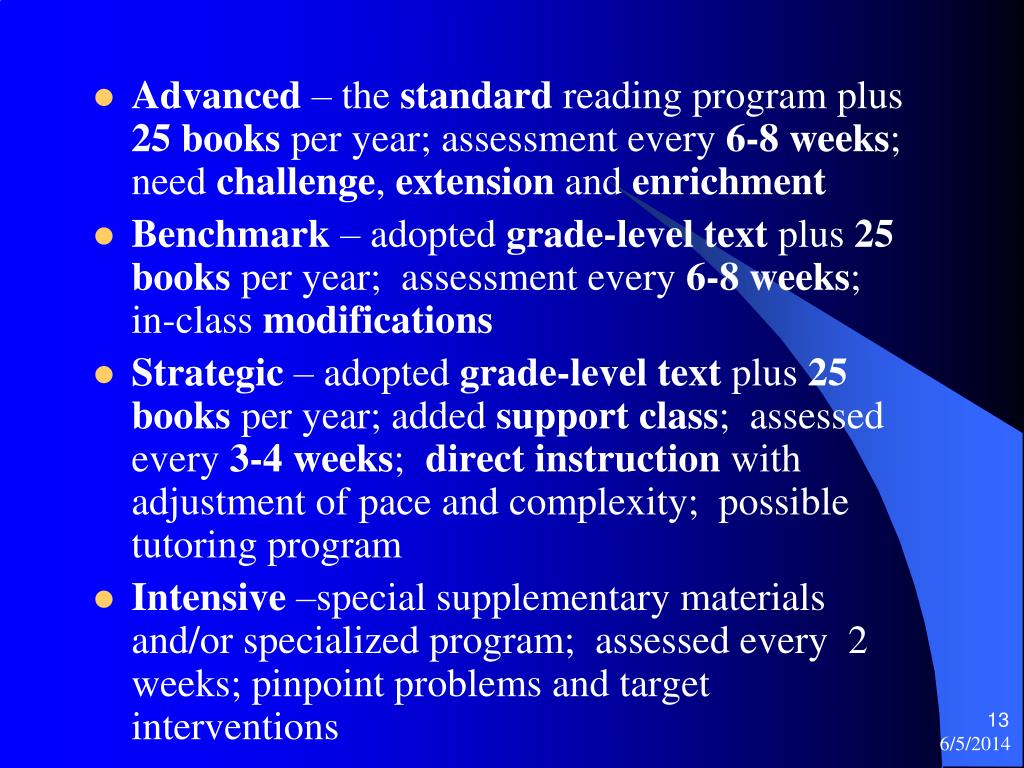 - Advanced – the standard reading program plus 25 books per year; assessment every 6-8 weeks; need challenge, extension and enrichment
- Benchmark – adopted grade-level text plus 25 books per year; assessment every 6-8 weeks; in-class modifications
- Strategic – adopted grade-level text plus 25 books per year; added support class; assessed every 3-4 weeks; direct instruction with adjustment of pace and complexity; possible tutoring program
- Intensive –special supplementary materials and/or specialized program; assessed every 2 weeks; pinpoint problems and target interventions

13
6/5/2014